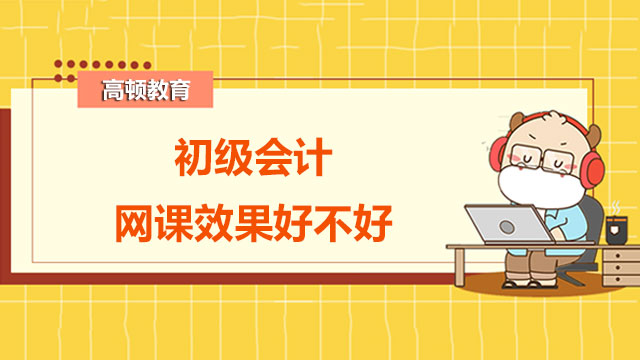 高顿教育

初级会计
网课效果好不好